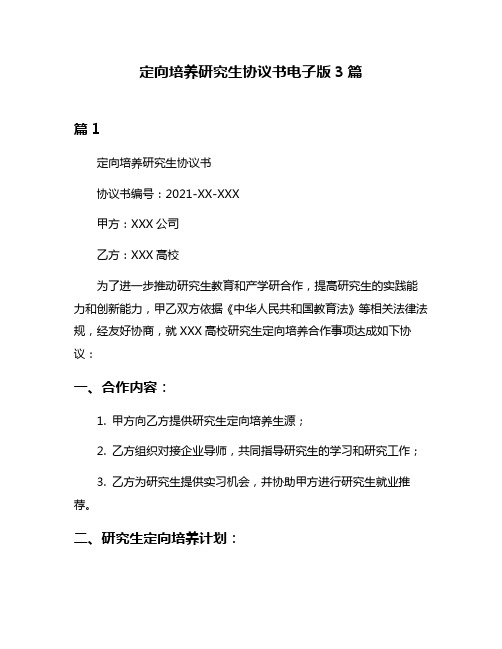 定向培养研究生协议书电子版 3 篇

篇 1

定向培养研究生协议书

协议书编号：2021-XX-XXX

甲方：XXX 公司

乙方：XXX 高校

为了进一步推动研究生教育和产学研合作，提高研究生的实践能力和创新能力，甲乙双方依据《中华人民共和国教育法》等相关法律法规，经友好协商，就 XXX 高校研究生定向培养合作事项达成如下协议：

一、合作内容：

1. 甲方向乙方提供研究生定向培养生源；

2. 乙方组织对接企业导师，共同指导研究生的学习和研究工作；

3. 乙方为研究生提供实习机会，并协助甲方进行研究生就业推荐。

二、研究生定向培养计划：